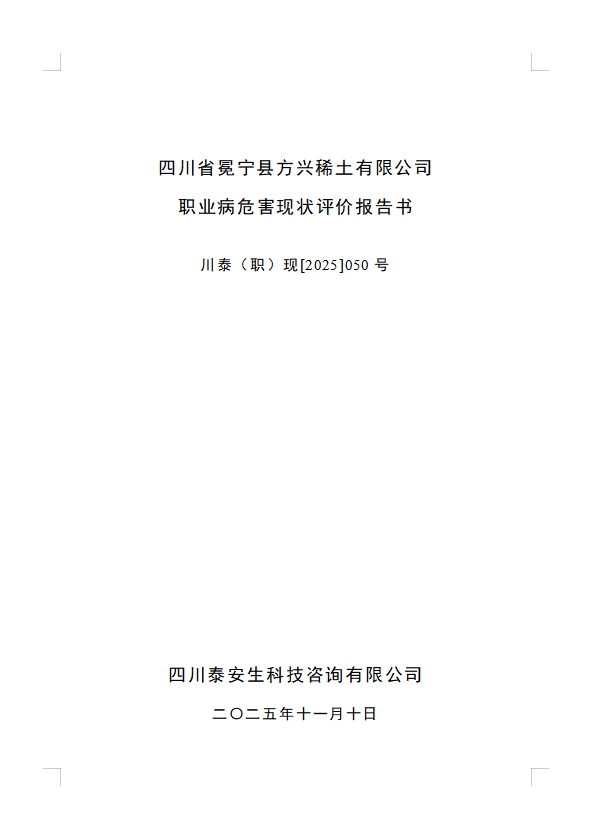 四川省冕宁县方兴稀土有限公司

职业病危害现状评价报告书

川泰（职）现[2025]050号

四川泰安生科技咨询有限公司

二〇二五年十一月十日